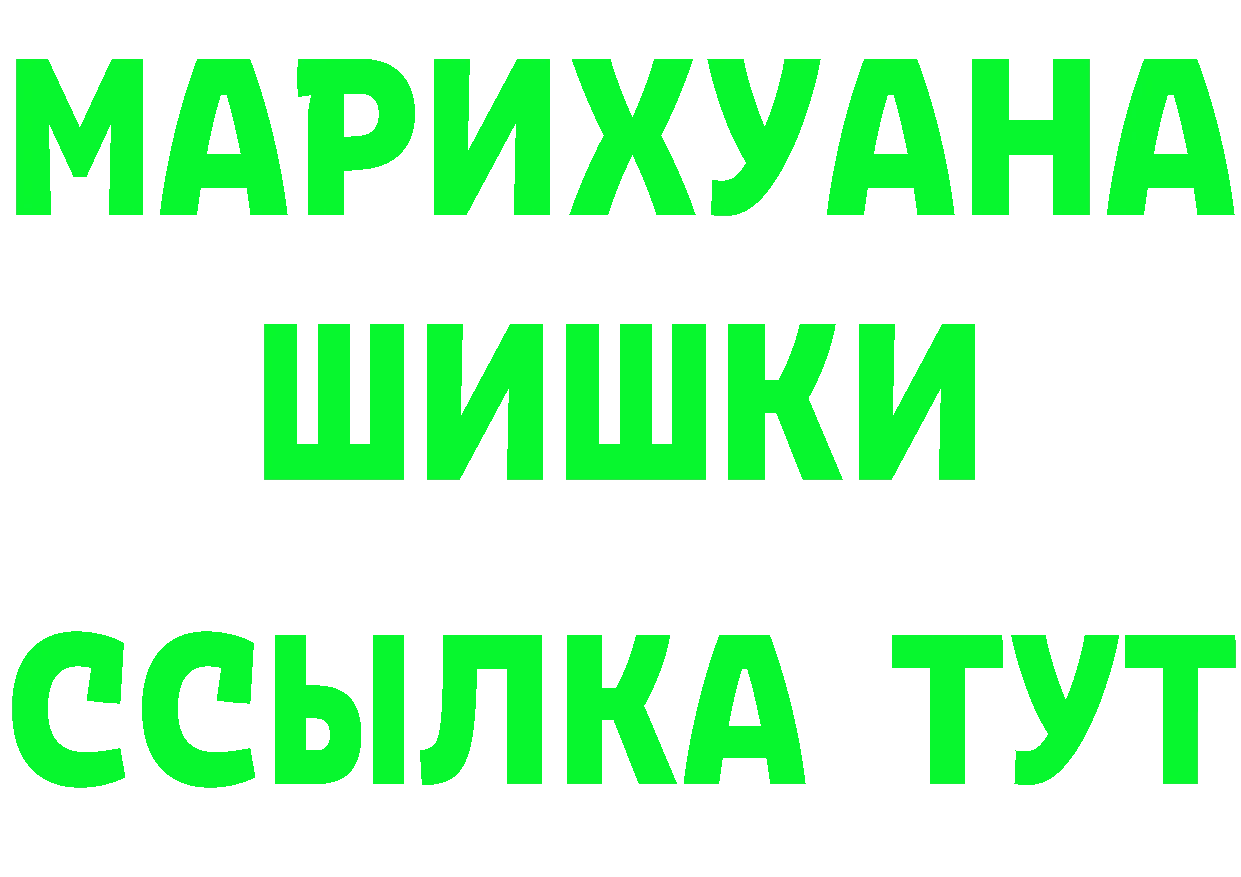 МАРИХУАНА
ШИШКИ
ССЫЛКА ТУТ